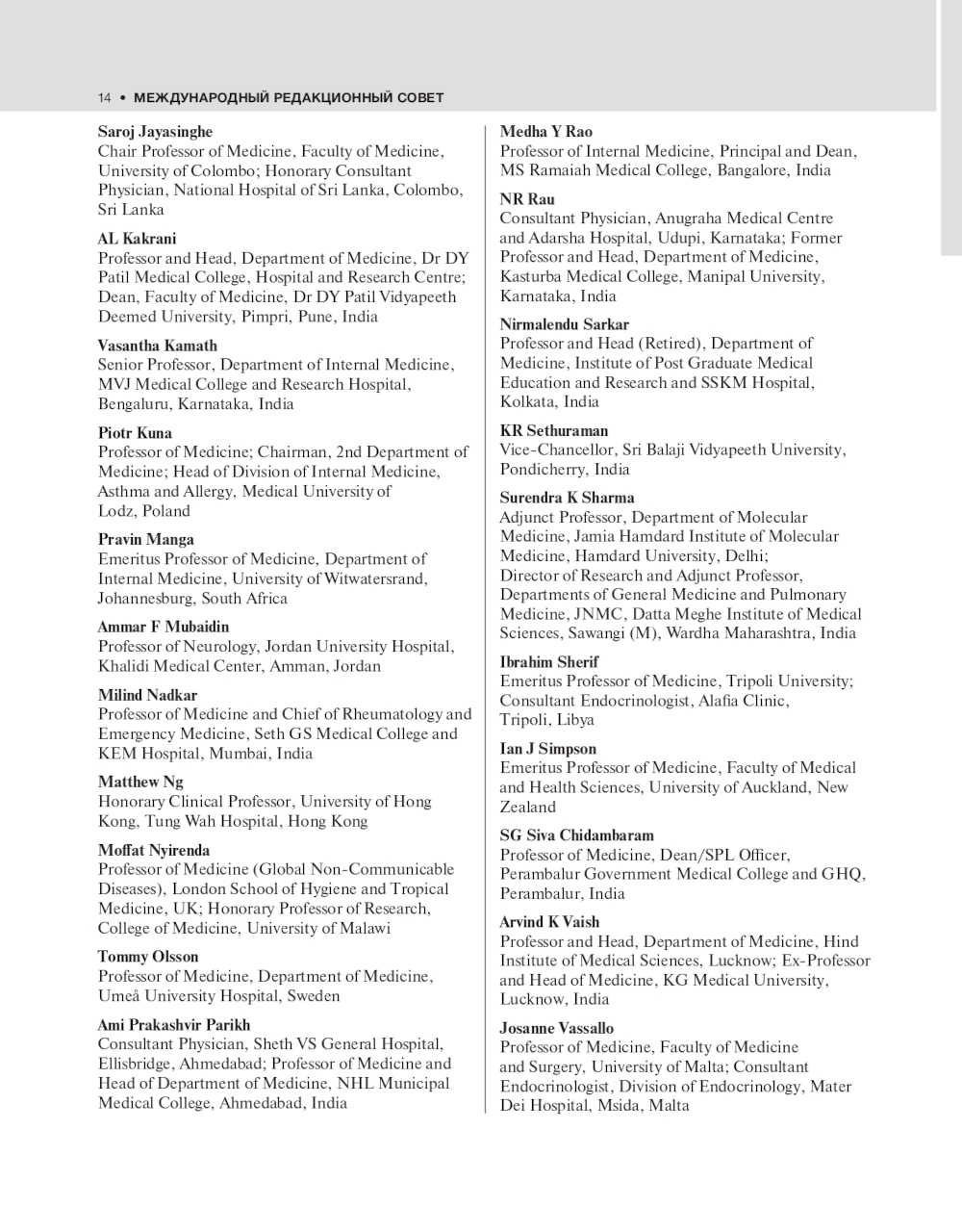 14 • МЕЖДУНАРОДНЫЙ РЕДАКЦИОННЫЙ СОВЕТ

Saroj Jayasinghe
Chair Professor of Medicine, Faculty of Medicine, University of Colombo; Honorary Consultant Physician, National Hospital of Sri Lanka, Colombo, Sri Lanka

AL Kakrani
Professor and Head, Department of Medicine, Dr DY Patil Medical College, Hospital and Research Centre; Dean, Faculty of Medicine, Dr DY Patil Vidyapeeth Deemed University, Pimpri, Pune, India

Vasantha Kamath
Senior Professor, Department of Internal Medicine, MVJ Medical College and Research Hospital, Bengaluru, Karnataka, India

Piotr Kuna
Professor of Medicine; Chairman, 2nd Department of Medicine; Head of Division of Internal Medicine, Asthma and Allergy, Medical University of Lodz, Poland

Pravin Manga
Emeritus Professor of Medicine, Department of Internal Medicine, University of Witwatersrand, Johannesburg, South Africa

Ammar F Mubaidin
Professor of Neurology, Jordan University Hospital, Khalidi Medical Center, Amman, Jordan

Milind Nadkar
Professor of Medicine and Chief of Rheumatology and Emergency Medicine, Seth GS Medical College and KEM Hospital, Mumbai, India

Matthew Ng
Honorary Clinical Professor, University of Hong Kong, Tung Wah Hospital, Hong Kong

Moffat Nyirenda
Professor of Medicine (Global Non-Communicable Diseases), London School of Hygiene and Tropical Medicine, UK; Honorary Professor of Research, College of Medicine, University of Malawi

Tommy Olsson
Professor of Medicine, Department of Medicine, Umeå University Hospital, Sweden

Ami Prakashvir Parikh
Consultant Physician, Sheth VS General Hospital, Ellisbridge, Ahmedabad; Professor of Medicine and Head of Department of Medicine, NHL Municipal Medical College, Ahmedabad, India

Medha Y Rao
Professor of Internal Medicine, Principal and Dean, MS Ramaiah Medical College, Bangalore, India

NR Rau
Consultant Physician, Anugraha Medical Centre and Adarsha Hospital, Udupi, Karnataka; Former Professor and Head, Department of Medicine, Kasturba Medical College, Manipal University, Karnataka, India

Nirmalendu Sarkar
Professor and Head (Retired), Department of Medicine, Institute of Post Graduate Medical Education and Research and SSKM Hospital, Kolkata, India

KR Sethuraman
Vice-Chancellor, Sri Balaji Vidyapeeth University, Pondicherry, India

Surendra K Sharma
Adjunct Professor, Department of Molecular Medicine, Jamia Hamdard Institute of Molecular Medicine, Hamdard University, Delhi; Director of Research and Adjunct Professor, Departments of General Medicine and Pulmonary Medicine, JNMC, Datta Meghe Institute of Medical Sciences, Sawangi (M), Wardha Maharashtra, India

Ibrahim Sherif
Emeritus Professor of Medicine, Tripoli University; Consultant Endocrinologist, Alafia Clinic, Tripoli, Libya

Ian J Simpson
Emeritus Professor of Medicine, Faculty of Medical and Health Sciences, University of Auckland, New Zealand

SG Siva Chidambaram
Professor of Medicine, Dean/SPL Officer, Perambalur Government Medical College and GHQ, Perambalur, India

Arvind K Vaish
Professor and Head, Department of Medicine, Hind Institute of Medical Sciences, Lucknow; Ex-Professor and Head of Medicine, KG Medical University, Lucknow, India

Josanne Vassallo
Professor of Medicine, Faculty of Medicine and Surgery, University of Malta; Consultant Endocrinologist, Division of Endocrinology, Mater Dei Hospital, Msida, Malta